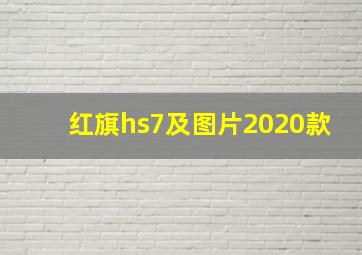 红旗hs7及图片2020款